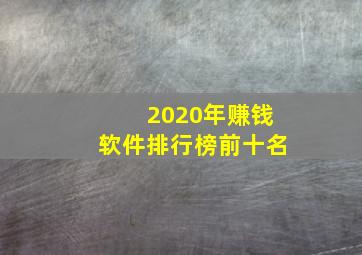 2020年赚钱
软件排行榜前十名